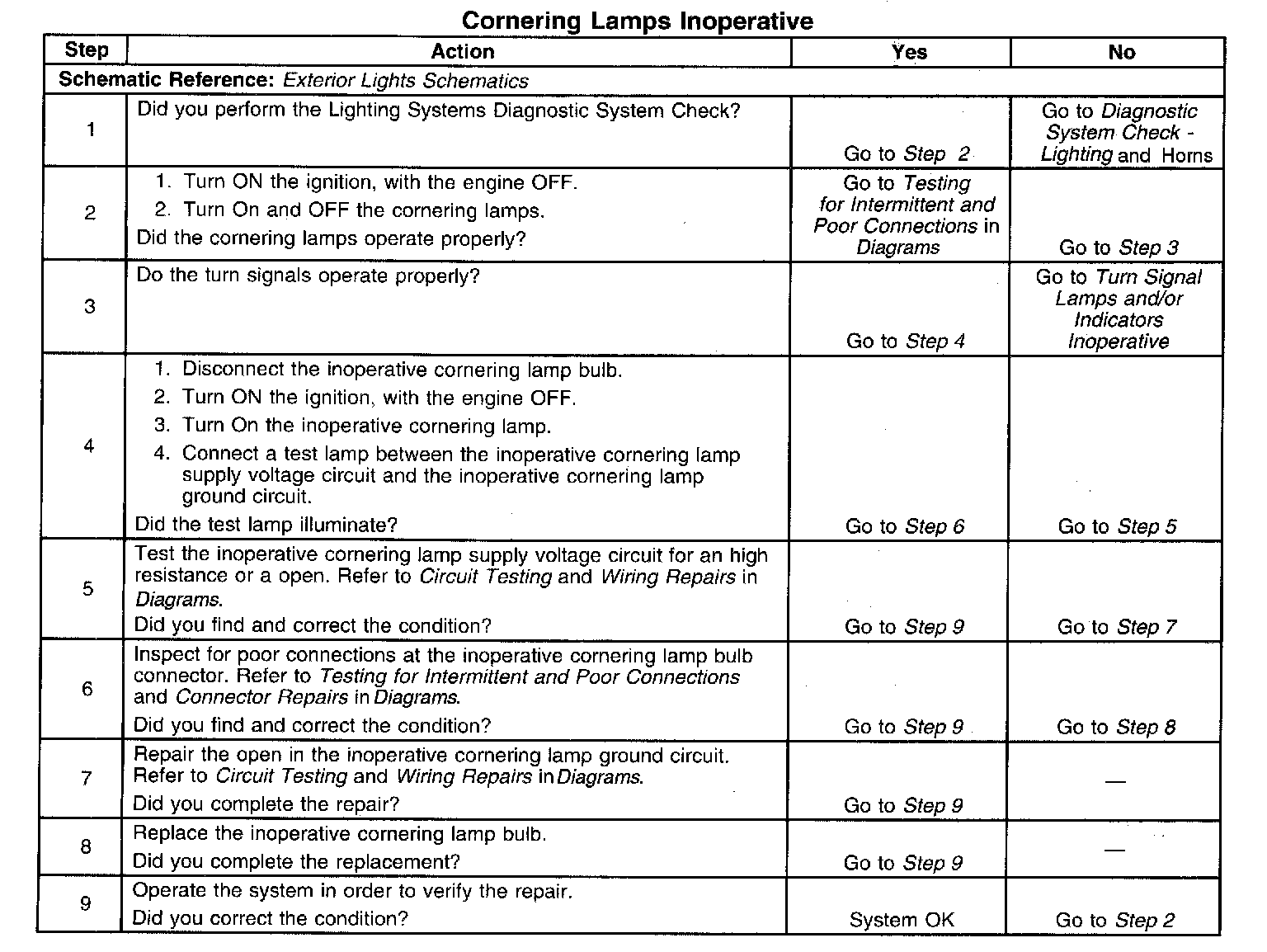 Cornering Lamps Inoperative

| Step | Action | Yes | No |
|---|---|---|---|
| Schematic Reference: Exterior Lights Schematics | | | |
| 1 | Did you perform the Lighting Systems Diagnostic System Check? | Go to Step 2 | Go to Diagnostic System Check - Lighting and Horns |
| 2 | 1. Turn ON the ignition, with the engine OFF. 2. Turn On and OFF the cornering lamps. Did the cornering lamps operate properly? | Go to Testing for Intermittent and Poor Connections in Diagrams | Go to Step 3 |
| 3 | Do the turn signals operate properly? | Go to Step 4 | Go to Turn Signal Lamps and/or Indicators Inoperative |
| 4 | 1. Disconnect the inoperative cornering lamp bulb. 2. Turn ON the ignition, with the engine OFF. 3. Turn On the inoperative cornering lamp. 4. Connect a test lamp between the inoperative cornering lamp supply voltage circuit and the inoperative cornering lamp ground circuit. Did the test lamp illuminate? | Go to Step 6 | Go to Step 5 |
| 5 | Test the inoperative cornering lamp supply voltage circuit for an high resistance or a open. Refer to Circuit Testing and Wiring Repairs in Diagrams. Did you find and correct the condition? | Go to Step 9 | Go to Step 7 |
| 6 | Inspect for poor connections at the inoperative cornering lamp bulb connector. Refer to Testing for Intermittent and Poor Connections and Connector Repairs in Diagrams. Did you find and correct the condition? | Go to Step 9 | Go to Step 8 |
| 7 | Repair the open in the inoperative cornering lamp ground circuit. Refer to Circuit Testing and Wiring Repairs in Diagrams. Did you complete the repair? | Go to Step 9 | — |
| 8 | Replace the inoperative cornering lamp bulb. Did you complete the replacement? | Go to Step 9 | — |
| 9 | Operate the system in order to verify the repair. Did you correct the condition? | System OK | Go to Step 2 |